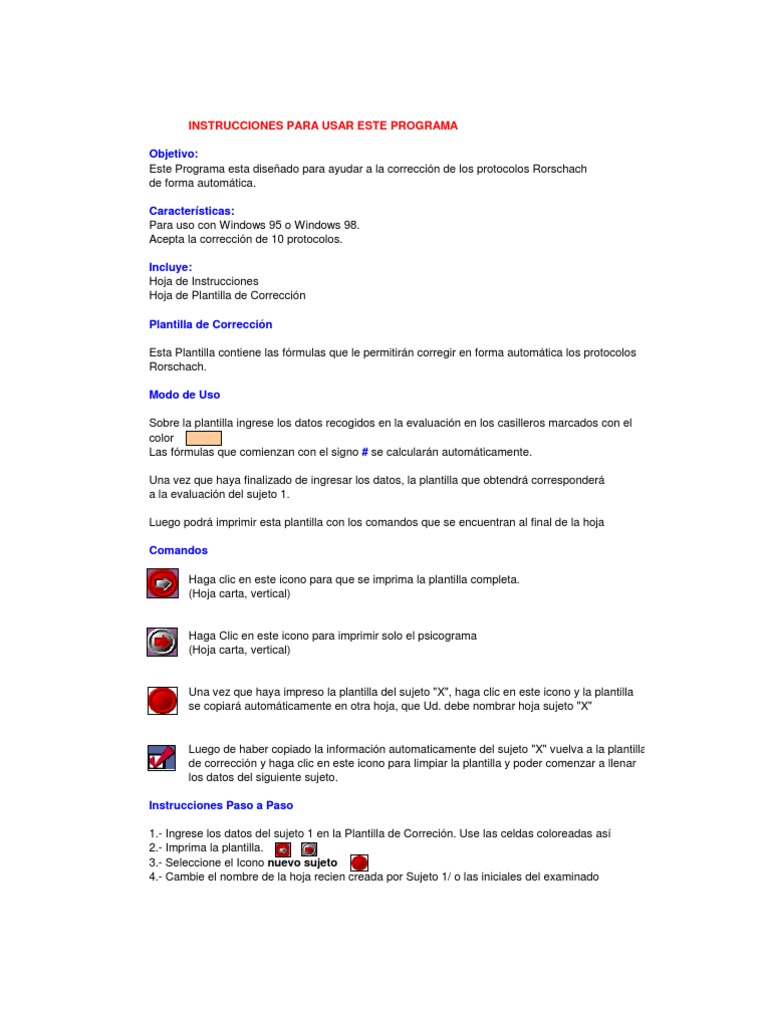 INSTRUCCIONES PARA USAR ESTE PROGRAMA

Objetivo:
Este Programa esta diseñado para ayudar a la corrección de los protocolos Rorschach de forma automática.

Características:
Para uso con Windows 95 o Windows 98.
Acepta la corrección de 10 protocolos.

Incluye:
Hoja de Instrucciones
Hoja de Plantilla de Corrección

Plantilla de Corrección

Esta Plantilla contiene las fórmulas que le permitirán corregir en forma automática los protocolos Rorschach.

Modo de Uso

Sobre la plantilla ingrese los datos recogidos en la evaluación en los casilleros marcados con el color
Las fórmulas que comienzan con el signo # se calcularán automáticamente.

Una vez que haya finalizado de ingresar los datos, la plantilla que obtendrá corresponderá a la evaluación del sujeto 1.

Luego podrá imprimir esta plantilla con los comandos que se encuentran al final de la hoja

Comandos

Haga clic en este icono para que se imprima la plantilla completa.
(Hoja carta, vertical)

Haga Clic en este icono para imprimir solo el psicograma
(Hoja carta, vertical)

Una vez que haya impreso la plantilla del sujeto "X", haga clic en este icono y la plantilla se copiará automáticamente en otra hoja, que Ud. debe nombrar hoja sujeto "X"

Luego de haber copiado la información automaticamente del sujeto "X" vuelva a la plantilla de corrección y haga clic en este icono para limpiar la plantilla y poder comenzar a llenar los datos del siguiente sujeto.

Instrucciones Paso a Paso

1.- Ingrese los datos del sujeto 1 en la Plantilla de Correción. Use las celdas coloreadas así
2.- Imprima la plantilla.
3.- Seleccione el Icono nuevo sujeto
4.- Cambie el nombre de la hoja recien creada por Sujeto 1/ o las iniciales del examinado